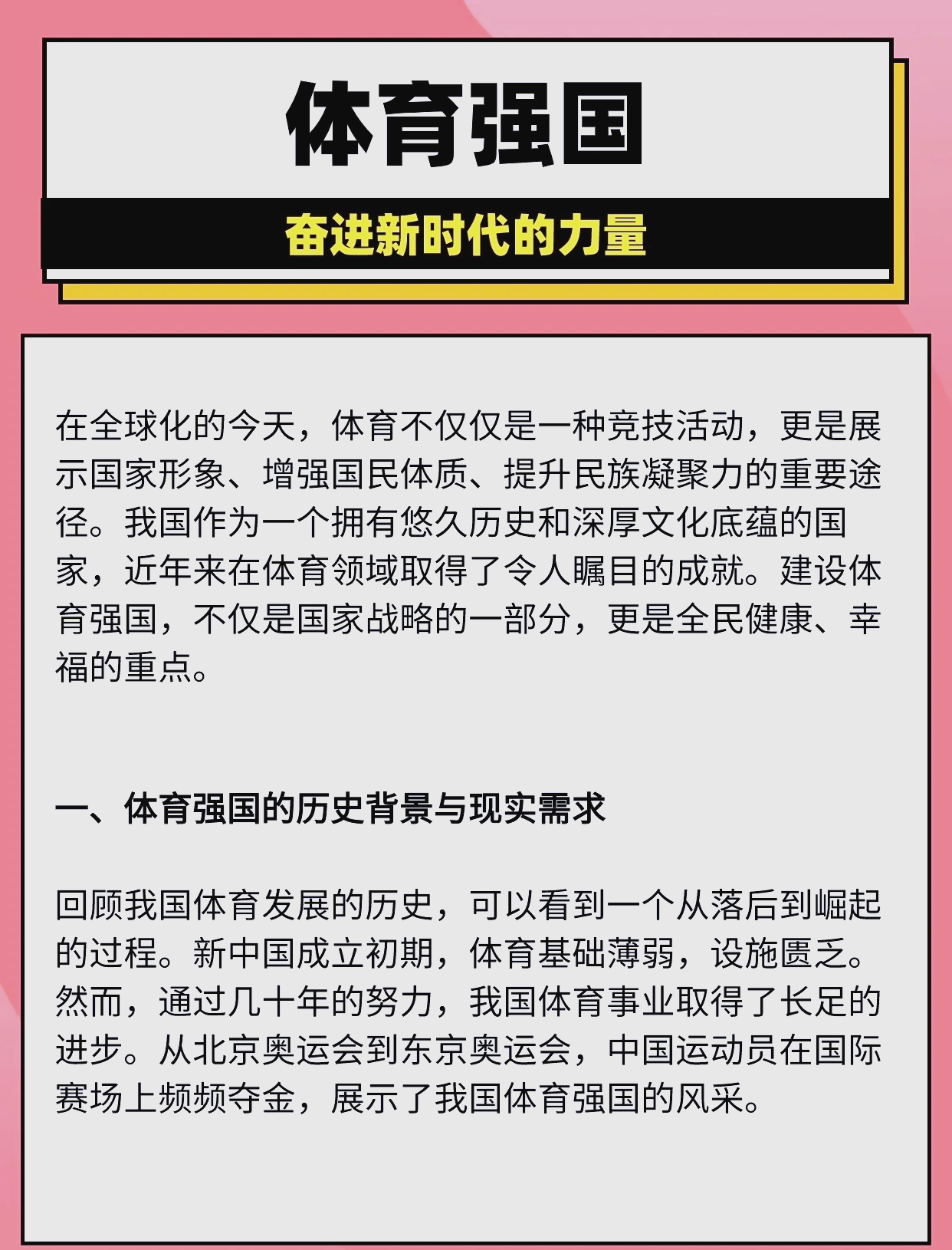 体育强国

奋进新时代的力量

在全球化的今天，体育不仅仅是一种竞技活动，更是展示国家形象、增强国民体质、提升民族凝聚力的重要途径。我国作为一个拥有悠久历史和深厚文化底蕴的国家，近年来在体育领域取得了令人瞩目的成就。建设体育强国，不仅是国家战略的一部分，更是全民健康、幸福的重点。

一、体育强国的历史背景与现实需求

回顾我国体育发展的历史，可以看到一个从落后到崛起的过程。新中国成立初期，体育基础薄弱，设施匮乏。然而，通过几十年的努力，我国体育事业取得了长足的进步。从北京奥运会到东京奥运会，中国运动员在国际赛场上频频夺金，展示了我国体育强国的风采。